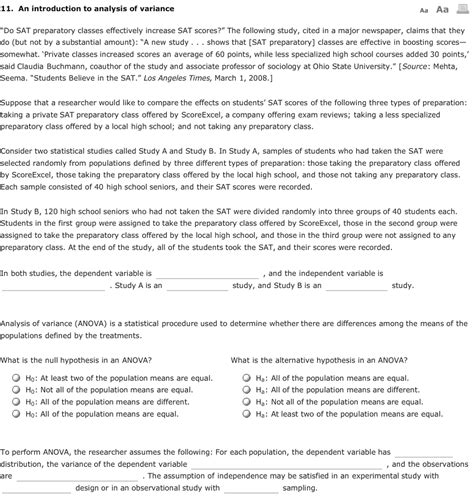 11. An introduction to analysis of variance

Aa Aa

"Do SAT preparatory classes effectively increase SAT scores?" The following study, cited in a major newspaper, claims that they do (but not by a substantial amount): "A new study . . . shows that [SAT preparatory] classes are effective in boosting scores—somewhat. 'Private classes increased scores an average of 60 points, while less specialized high school courses added 30 points,' said Claudia Buchmann, coauthor of the study and associate professor of sociology at Ohio State University." [Source: Mehta, Seema. "Students Believe in the SAT." Los Angeles Times, March 1, 2008.]

Suppose that a researcher would like to compare the effects on students' SAT scores of the following three types of preparation: taking a private SAT preparatory class offered by ScoreExcel, a company offering exam reviews; taking a less specialized preparatory class offered by a local high school; and not taking any preparatory class.

Consider two statistical studies called Study A and Study B. In Study A, samples of students who had taken the SAT were selected randomly from populations defined by three different types of preparation: those taking the preparatory class offered by ScoreExcel, those taking the preparatory class offered by the local high school, and those not taking any preparatory class. Each sample consisted of 40 high school seniors, and their SAT scores were recorded.

In Study B, 120 high school seniors who had not taken the SAT were divided randomly into three groups of 40 students each. Students in the first group were assigned to take the preparatory class offered by ScoreExcel, those in the second group were assigned to take the preparatory class offered by the local high school, and those in the third group were not assigned to any preparatory class. At the end of the study, all of the students took the SAT, and their scores were recorded.

In both studies, the dependent variable is ____________ , and the independent variable is ____________ . Study A is an ____________ study, and Study B is an ____________ study.

Analysis of variance (ANOVA) is a statistical procedure used to determine whether there are differences among the means of the populations defined by the treatments.

What is the null hypothesis in an ANOVA?

$H_0$: At least two of the population means are equal.
$H_0$: Not all of the population means are equal.
$H_0$: All of the population means are different.
$H_0$: All of the population means are equal.

What is the alternative hypothesis in an ANOVA?

$H_a$: All of the population means are equal.
$H_a$: All of the population means are different.
$H_a$: Not all of the population means are equal.
$H_a$: At least two of the population means are equal.

To perform ANOVA, the researcher assumes the following: For each population, the dependent variable has ____________ distribution, the variance of the dependent variable ____________ , and the observations are ____________ . The assumption of independence may be satisfied in an experimental study with ____________ design or in an observational study with ____________ sampling.